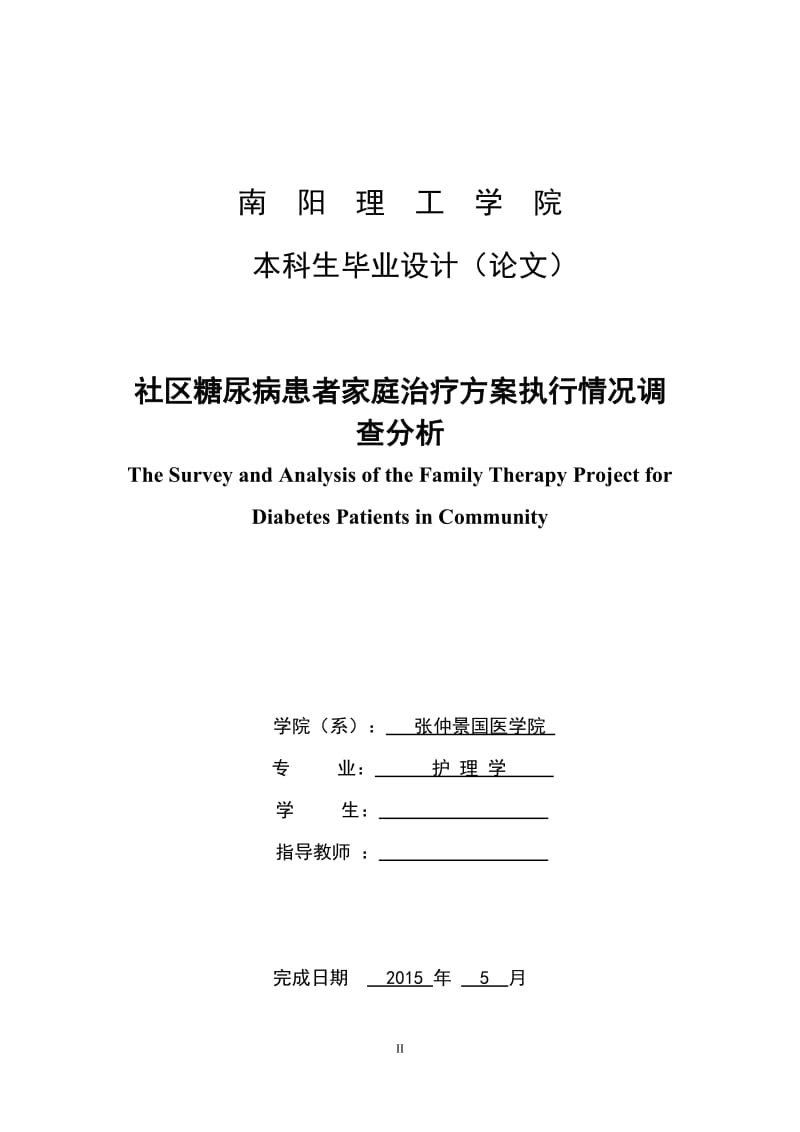 南 阳 理 工 学 院

本科生毕业设计（论文）

社区糖尿病患者家庭治疗方案执行情况调查分析

The Survey and Analysis of the Family Therapy Project for Diabetes Patients in Community

学院（系）： 张仲景国医学院

专 业： 护 理 学

学 生：

指导教师 ：

完成日期 2015 年 5 月

II